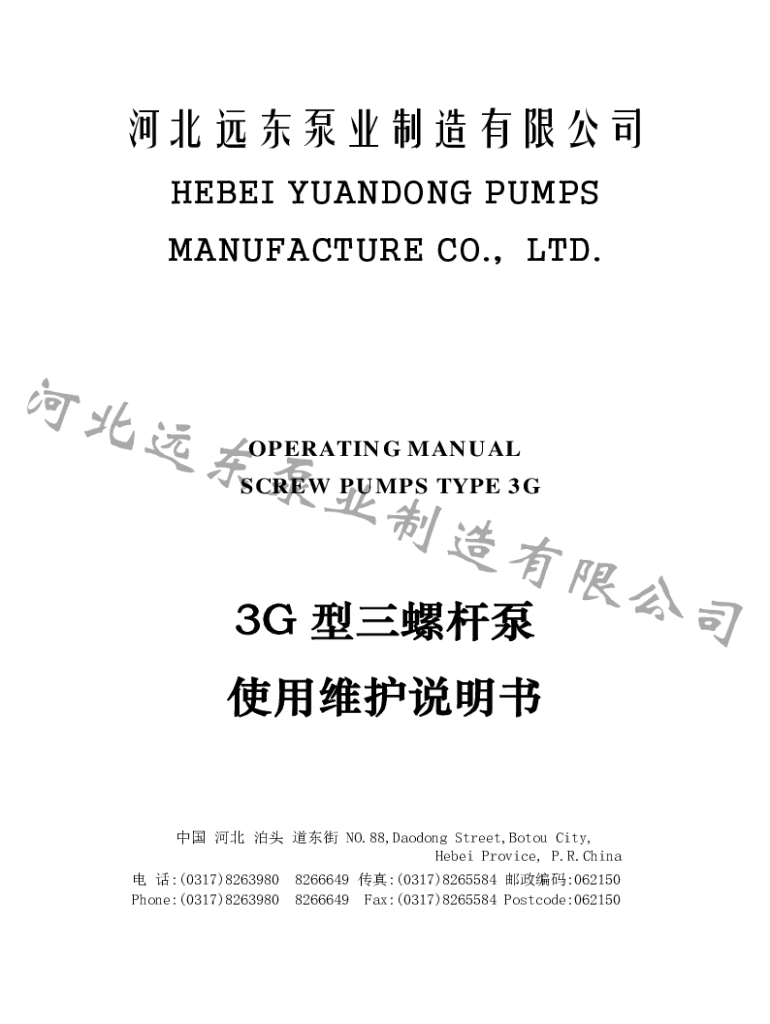 河北远东泵业制造有限公司

HEBEI YUANDONG PUMPS

MANUFACTURE CO., LTD.

OPERATING MANUAL

SCREW PUMPS TYPE 3G

3G型三螺杆泵

使用维护说明书

中国 河北 泊头 道东街 NO.88,Daodong Street,Botou City,
Hebei Provice, P.R.China

电 话:(0317)8263980 8266649 传真:(0317)8265584 邮政编码:062150
Phone:(0317)8263980 8266649 Fax:(0317)8265584 Postcode:062150

河北远东泵业制造有限公司